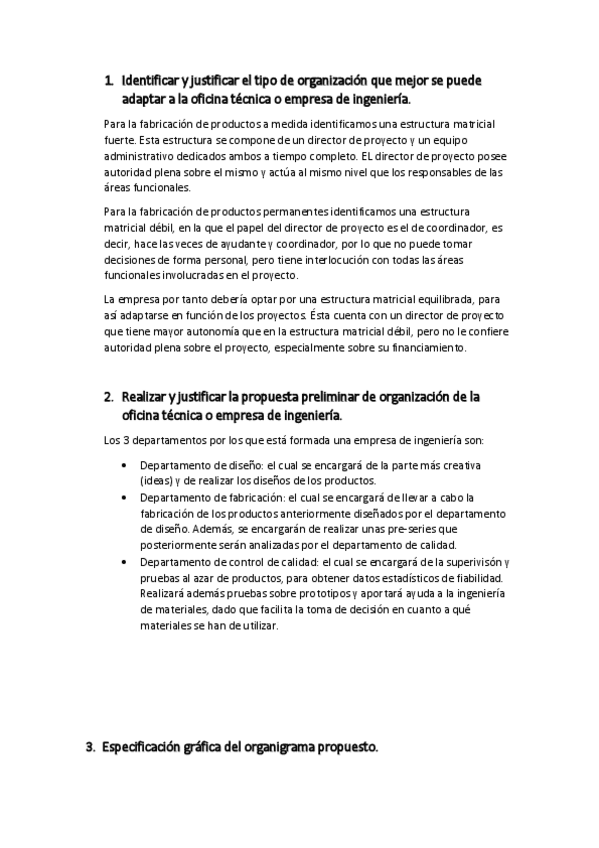 1. Identificar y justificar el tipo de organización que mejor se puede adaptar a la oficina técnica o empresa de ingeniería.

Para la fabricación de productos a medida identificamos una estructura matricial fuerte. Esta estructura se compone de un director de proyecto y un equipo administrativo dedicados ambos a tiempo completo. EL director de proyecto posee autoridad plena sobre el mismo y actúa al mismo nivel que los responsables de las áreas funcionales.

Para la fabricación de productos permanentes identificamos una estructura matricial débil, en la que el papel del director de proyecto es el de coordinador, es decir, hace las veces de ayudante y coordinador, por lo que no puede tomar decisiones de forma personal, pero tiene interlocución con todas las áreas funcionales involucradas en el proyecto.

La empresa por tanto debería optar por una estructura matricial equilibrada, para así adaptarse en función de los proyectos. Ésta cuenta con un director de proyecto que tiene mayor autonomía que en la estructura matricial débil, pero no le confiere autoridad plena sobre el proyecto, especialmente sobre su financiamiento.

2. Realizar y justificar la propuesta preliminar de organización de la oficina técnica o empresa de ingeniería.

Los 3 departamentos por los que está formada una empresa de ingeniería son:

• Departamento de diseño: el cual se encargará de la parte más creativa (ideas) y de realizar los diseños de los productos.
• Departamento de fabricación: el cual se encargará de llevar a cabo la fabricación de los productos anteriormente diseñados por el departamento de diseño. Además, se encargarán de realizar unas pre-series que posteriormente serán analizadas por el departamento de calidad.
• Departamento de control de calidad: el cual se encargará de la superivisón y pruebas al azar de productos, para obtener datos estadísticos de fiabilidad. Realizará además pruebas sobre prototipos y aportará ayuda a la ingeniería de materiales, dado que facilita la toma de decisión en cuanto a qué materiales se han de utilizar.

3. Especificación gráfica del organigrama propuesto.